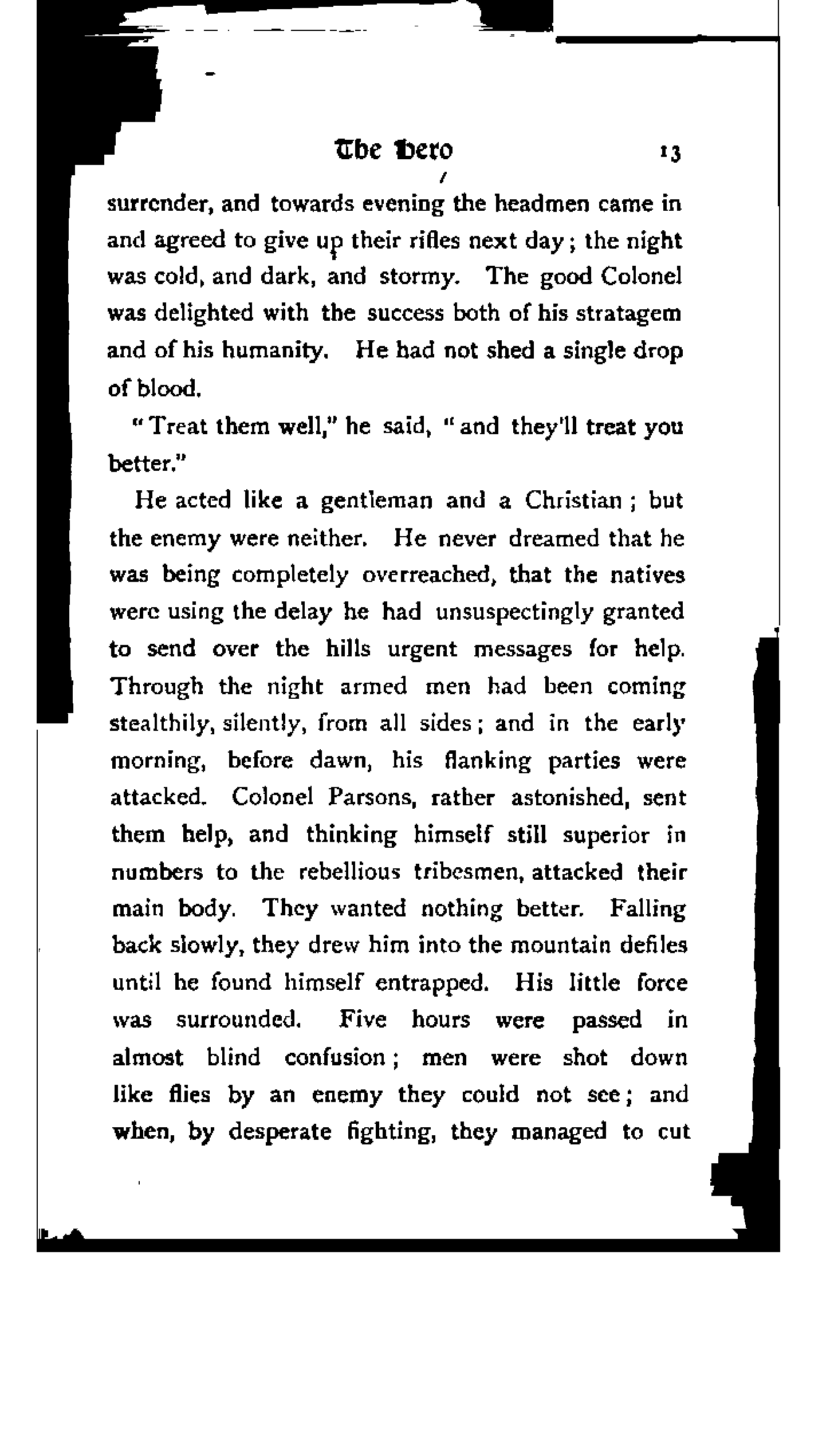 The Hero 13

surrender, and towards evening the headmen came in and agreed to give up their rifles next day; the night was cold, and dark, and stormy. The good Colonel was delighted with the success both of his stratagem and of his humanity. He had not shed a single drop of blood.

"Treat them well," he said, "and they'll treat you better."

He acted like a gentleman and a Christian; but the enemy were neither. He never dreamed that he was being completely overreached, that the natives were using the delay he had unsuspectingly granted to send over the hills urgent messages for help. Through the night armed men had been coming stealthily, silently, from all sides; and in the early morning, before dawn, his flanking parties were attacked. Colonel Parsons, rather astonished, sent them help, and thinking himself still superior in numbers to the rebellious tribesmen, attacked their main body. They wanted nothing better. Falling back slowly, they drew him into the mountain defiles until he found himself entrapped. His little force was surrounded. Five hours were passed in almost blind confusion; men were shot down like flies by an enemy they could not see; and when, by desperate fighting, they managed to cut